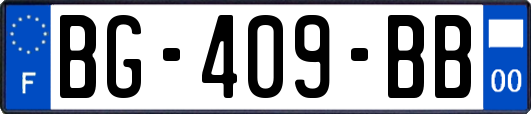 F
BG-409-BB
00